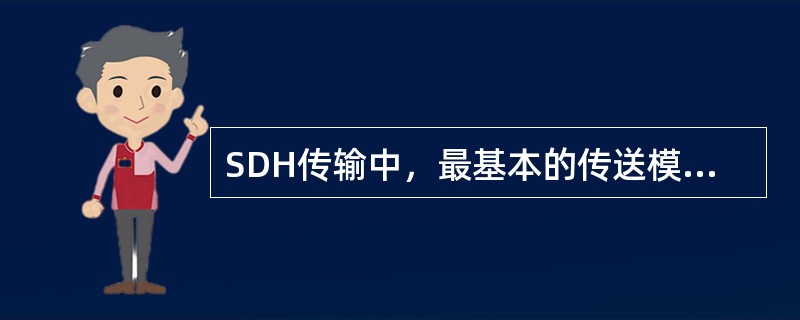 SDH传输中，最基本的传送模...